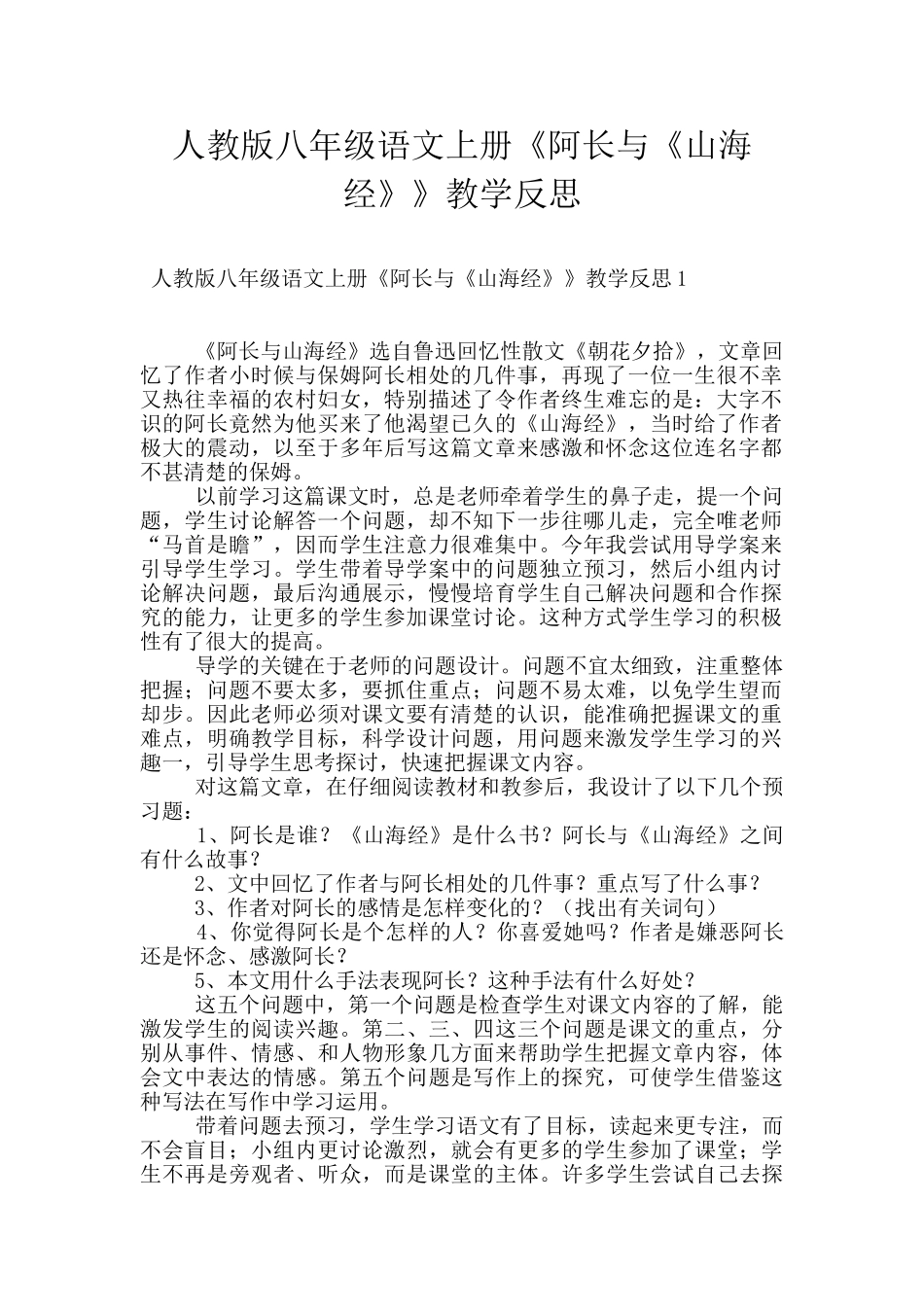 人教版八年级语文上册《阿长与《山海经》》教学反思

人教版八年级语文上册《阿长与《山海经》》教学反思1

《阿长与山海经》选自鲁迅回忆性散文《朝花夕拾》，文章回忆了作者小时候与保姆阿长相处的几件事，再现了一位一生很不幸又热往幸福的农村妇女，特别描述了令作者终生难忘的是：大字不识的阿长竟然为他买来了他渴望已久的《山海经》，当时给了作者极大的震动，以至于多年后写这篇文章来感激和怀念这位连名字都不甚清楚的保姆。

以前学习这篇课文时，总是老师牵着学生的鼻子走，提一个问题，学生讨论解答一个问题，却不知下一步往哪儿走，完全唯老师“马首是瞻”，因而学生注意力很难集中。今年我尝试用导学案来引导学生学习。学生带着导学案中的问题独立预习，然后小组内讨论解决问题，最后沟通展示，慢慢培育学生自己解决问题和合作探究的能力，让更多的学生参加课堂讨论。这种方式学生学习的积极性有了很大的提高。

导学的关键在于老师的问题设计。问题不宜太细致，注重整体把握；问题不要太多，要抓住重点；问题不易太难，以免学生望而却步。因此老师必须对课文要有清楚的认识，能准确把握课文的重难点，明确教学目标，科学设计问题，用问题来激发学生学习的兴趣一，引导学生思考探讨，快速把握课文内容。

对这篇文章，在仔细阅读教材和教参后，我设计了以下几个预习题：

1、阿长是谁？《山海经》是什么书？阿长与《山海经》之间有什么故事？

2、文中回忆了作者与阿长相处的几件事？重点写了什么事？

3、作者对阿长的感情是怎样变化的？（找出有关词句）

4、你觉得阿长是个怎样的人？你喜爱她吗？作者是嫌恶阿长还是怀念、感激阿长？

5、本文用什么手法表现阿长？这种手法有什么好处？

这五个问题中，第一个问题是检查学生对课文内容的了解，能激发学生的阅读兴趣。第二、三、四这三个问题是课文的重点，分别从事件、情感、和人物形象几方面来帮助学生把握文章内容，体会文中表达的情感。第五个问题是写作上的探究，可使学生借鉴这种写法在写作中学习运用。

带着问题去预习，学生学习语文有了目标，读起来更专注，而不会盲目；小组内更讨论激烈，就会有更多的学生参加了课堂；学生不再是旁观者、听众，而是课堂的主体。许多学生尝试自己去探